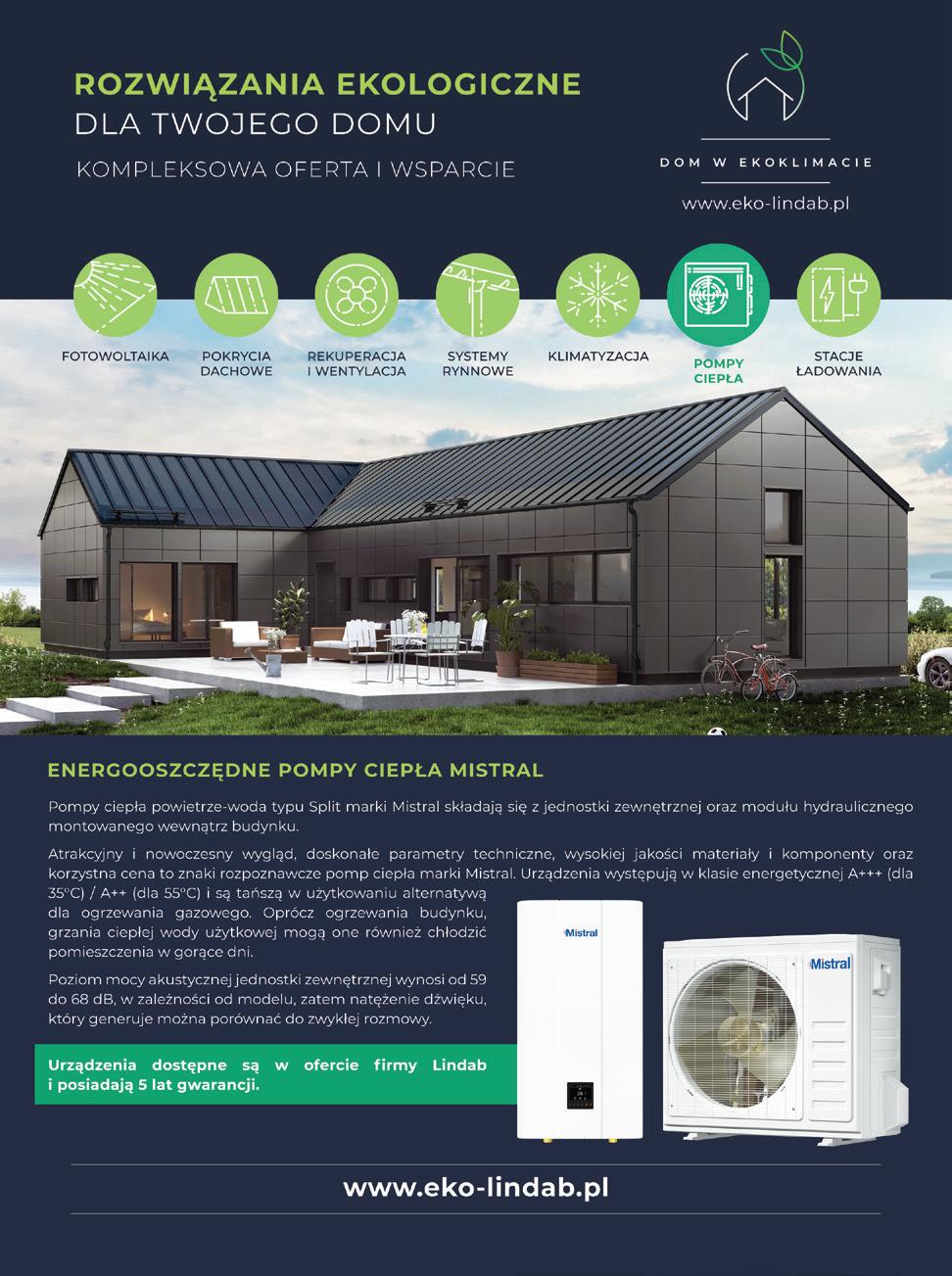 ROZWIĄZANIA EKOLOGICZNE
DLA TWOJEGO DOMU

KOMPLEKSOWA OFERTA I WSPARCIE

DOM W EKOKLIMACIE

www.eko-lindab.pl

FOTOWOLTAIKA

POKRYCIA DACHOWE

REKUPERACJA I WENTYLACJA

SYSTEMY RYNNOWE

KLIMATYZACJA

POMPY CIEPŁA

STACJE ŁADOWANIA

ENERGOOSZCZĘDNE POMPY CIEPŁA MISTRAL

Pompy ciepła powietrze-woda typu Split marki Mistral składają się z jednostki zewnętrznej oraz modułu hydraulicznego montowanego wewnątrz budynku.

Atrakcyjny i nowoczesny wygląd, doskonałe parametry techniczne, wysokiej jakości materiały i komponenty oraz korzystna cena to znaki rozpoznawcze pomp ciepła marki Mistral. Urządzenia występują w klasie energetycznej A+++ (dla 35°C) / A++ (dla 55°C) i są tańszą w użytkowaniu alternatywą dla ogrzewania gazowego. Oprócz ogrzewania budynku, grzania ciepłej wody użytkowej mogą one również chłodzić pomieszczenia w gorące dni.

Poziom mocy akustycznej jednostki zewnętrznej wynosi od 59 do 68 dB, w zależności od modelu, zatem natężenie dźwięku, który generuje można porównać do zwykłej rozmowy.

Urządzenia dostępne są w ofercie firmy Lindab i posiadają 5 lat gwarancji.

Mistral

Mistral

www.eko-lindab.pl